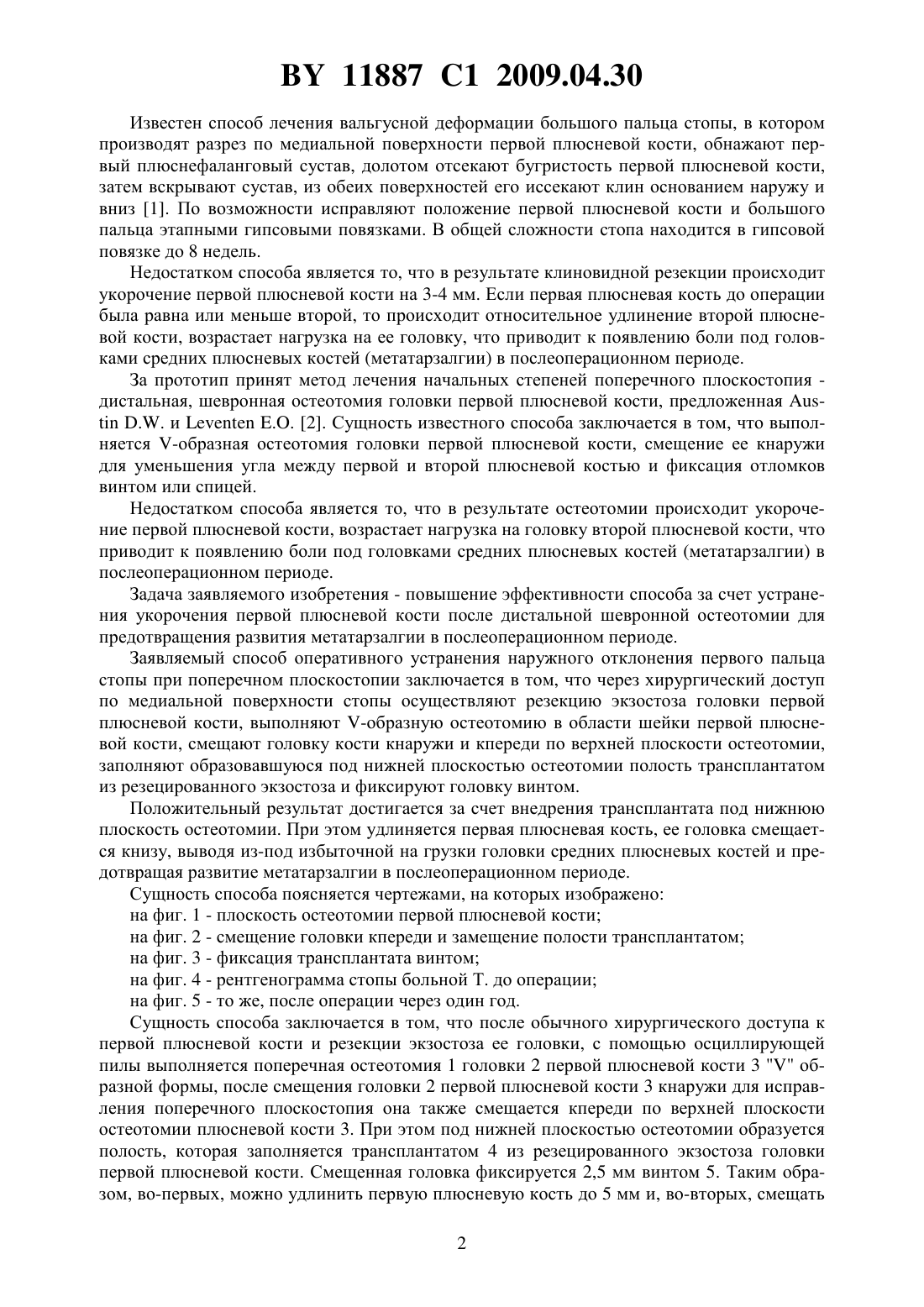 BY 11887 C1 2009.04.30

Известен способ лечения вальгусной деформации большого пальца стопы, в котором производят разрез по медиальной поверхности первой плюсневой кости, обнажают первый плюснефаланговый сустав, долотом отсекают бугристость первой плюсневой кости, затем вскрывают сустав, из обеих поверхностей его иссекают клин основанием наружу и вниз [1]. По возможности исправляют положение первой плюсневой кости и большого пальца этапными гипсовыми повязками. В общей сложности стопа находится в гипсовой повязке до 8 недель.

Недостатком способа является то, что в результате клиновидной резекции происходит укорочение первой плюсневой кости на 3-4 мм. Если первая плюсневая кость до операции была равна или меньше второй, то происходит относительное удлинение второй плюсневой кости, возрастает нагрузка на ее головку, что приводит к появлению боли под головками средних плюсневых костей (метатарзалгии) в послеоперационном периоде.

За прототип принят метод лечения начальных степеней поперечного плоскостопия - дистальная, шевронная остеотомия головки первой плюсневой кости, предложенная Austin D.W. и Leventen E.O. [2]. Сущность известного способа заключается в том, что выполняется V-образная остеотомия головки первой плюсневой кости, смещение ее кнаружи для уменьшения угла между первой и второй плюсневой костью и фиксация отломков винтом или спицей.

Недостатком способа является то, что в результате остеотомии происходит укорочение первой плюсневой кости, возрастает нагрузка на головку второй плюсневой кости, что приводит к появлению боли под головками средних плюсневых костей (метатарзалгии) в послеоперационном периоде.

Задача заявляемого изобретения - повышение эффективности способа за счет устранения укорочения первой плюсневой кости после дистальной шевронной остеотомии для предотвращения развития метатарзалгии в послеоперационном периоде.

Заявляемый способ оперативного устранения наружного отклонения первого пальца стопы при поперечном плоскостопии заключается в том, что через хирургический доступ по медиальной поверхности стопы осуществляют резекцию экзостоза головки первой плюсневой кости, выполняют V-образную остеотомию в области шейки первой плюсневой кости, смещают головку кости кнаружи и кпереди по верхней плоскости остеотомии, заполняют образовавшуюся под нижней плоскостью остеотомии полость трансплантатом из резецированного экзостоза и фиксируют головку винтом.

Положительный результат достигается за счет внедрения трансплантата под нижнюю плоскость остеотомии. При этом удлиняется первая плюсневая кость, ее головка смещается книзу, выводя из-под избыточной на грузки головки средних плюсневых костей и предотвращая развитие метатарзалгии в послеоперационном периоде.

Сущность способа поясняется чертежами, на которых изображено:

на фиг. 1 - плоскость остеотомии первой плюсневой кости;

на фиг. 2 - смещение головки кпереди и замещение полости трансплантатом;

на фиг. 3 - фиксация трансплантата винтом;

на фиг. 4 - рентгенограмма стопы больной Т. до операции;

на фиг. 5 - то же, после операции через один год.

Сущность способа заключается в том, что после обычного хирургического доступа к первой плюсневой кости и резекции экзостоза ее головки, с помощью осциллирующей пилы выполняется поперечная остеотомия 1 головки 2 первой плюсневой кости 3 "V" образной формы, после смещения головки 2 первой плюсневой кости 3 кнаружи для исправления поперечного плоскостопия она также смещается кпереди по верхней плоскости остеотомии плюсневой кости 3. При этом под нижней плоскостью остеотомии образуется полость, которая заполняется трансплантатом 4 из резецированного экзостоза головки первой плюсневой кости. Смещенная головка фиксируется 2,5 мм винтом 5. Таким образом, во-первых, можно удлинить первую плюсневую кость до 5 мм и, во-вторых, смещать

2